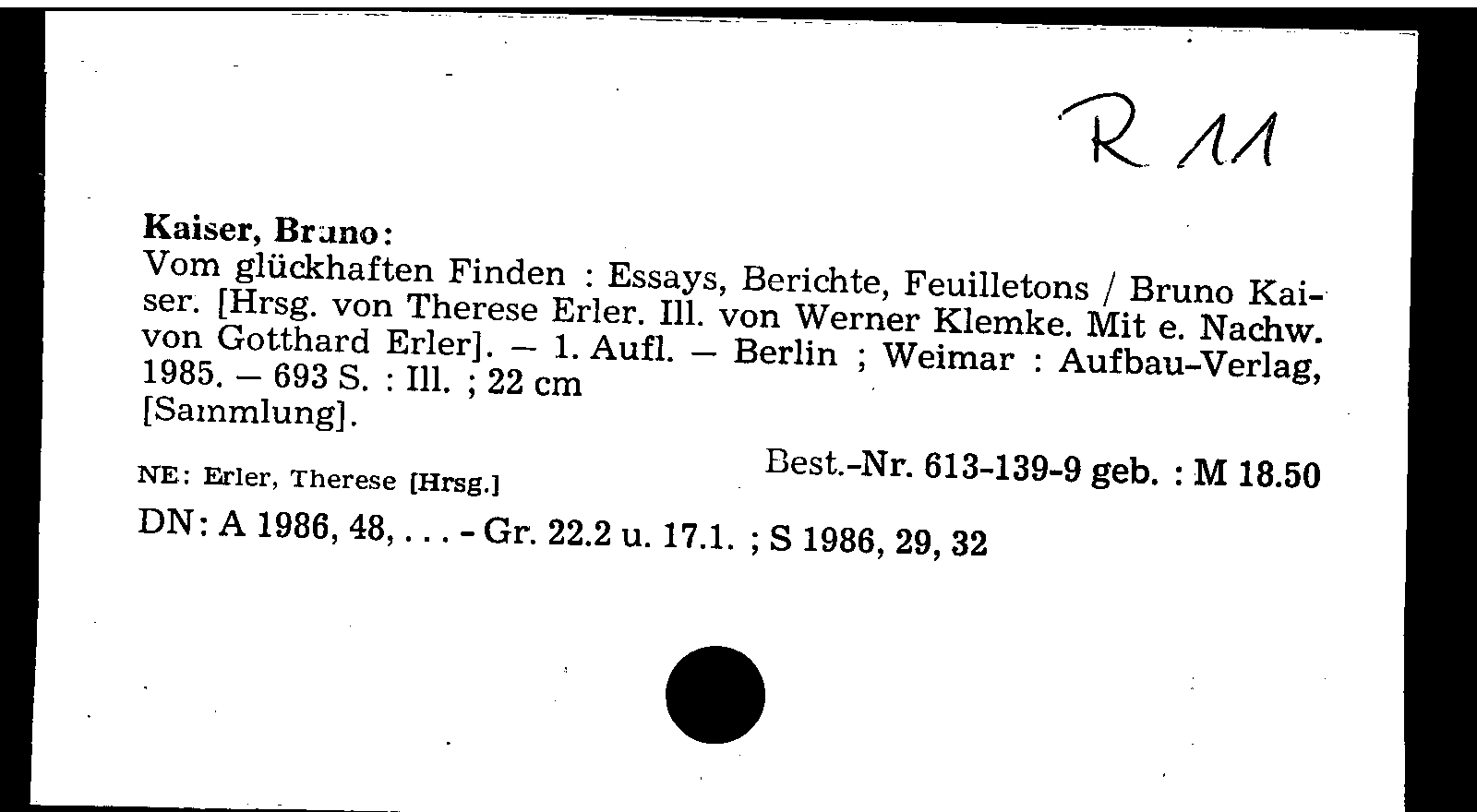 R 11

Kaiser, Bruno:

Vom glückhaften Finden : Essays, Berichte, Feuilletons / Bruno Kaiser. [Hrsg. von Therese Erler. Ill. von Werner Klemke. Mit e. Nachw. von Gotthard Erler]. – 1. Aufl. – Berlin ; Weimar : Aufbau-Verlag, 1985. – 693 S. : Ill. ; 22 cm

[Sammlung].

NE: Erler, Therese [Hrsg.]

Best.-Nr. 613-139-9 geb. : M 18.50

DN: A 1986, 48, . . . - Gr. 22.2 u. 17.1. ; S 1986, 29, 32